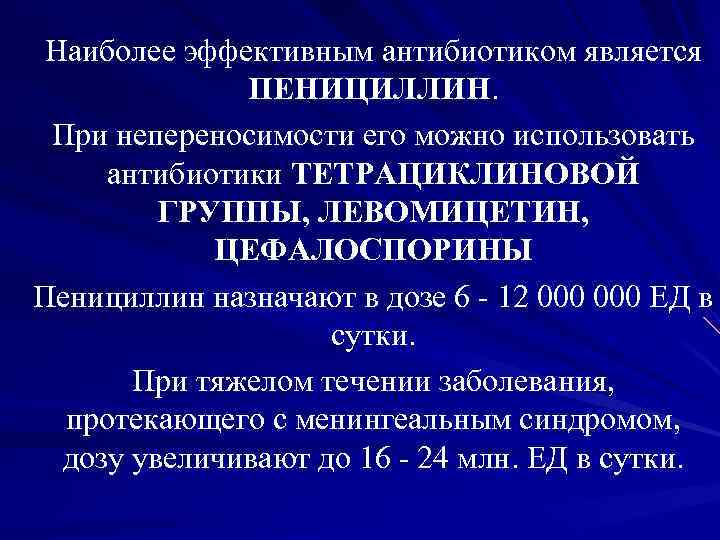 Наиболее эффективным антибиотиком является ПЕНИЦИЛЛИН.

При непереносимости его можно использовать антибиотики ТЕТРАЦИКЛИНОВОЙ ГРУППЫ, ЛЕВОМИЦЕТИН, ЦЕФАЛОСПОРИНЫ

Пенициллин назначают в дозе 6 - 12 000 000 ЕД в сутки.

При тяжелом течении заболевания, протекающего с менингеальным синдромом, дозу увеличивают до 16 - 24 млн. ЕД в сутки.